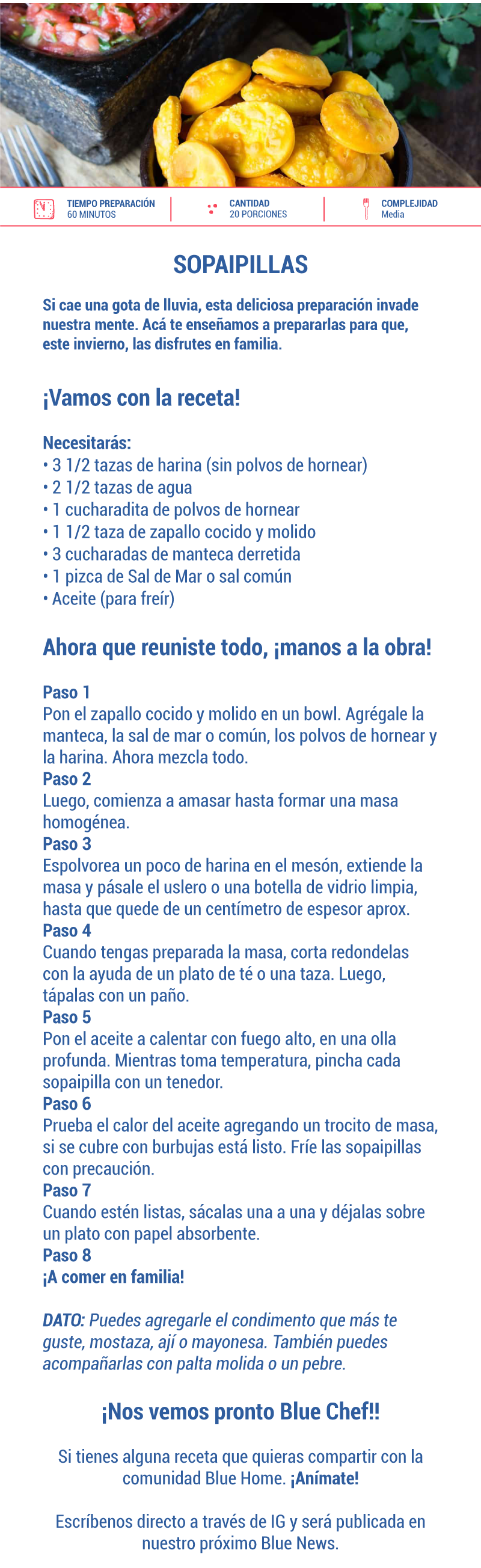 TIEMPO PREPARACIÓN
60 MINUTOS

CANTIDAD
20 PORCIONES

COMPLEJIDAD
Media

SOPAIPILLAS

Si cae una gota de lluvia, esta deliciosa preparación invade nuestra mente. Acá te enseñamos a prepararlas para que, este invierno, las disfrutes en familia.

¡Vamos con la receta!

Necesitarás:
• 3 1/2 tazas de harina (sin polvos de hornear)
• 2 1/2 tazas de agua
• 1 cucharadita de polvos de hornear
• 1 1/2 taza de zapallo cocido y molido
• 3 cucharadas de manteca derretida
• 1 pizca de Sal de Mar o sal común
• Aceite (para freír)

Ahora que reuniste todo, ¡manos a la obra!

Paso 1
Pon el zapallo cocido y molido en un bowl. Agrégale la manteca, la sal de mar o común, los polvos de hornear y la harina. Ahora mezcla todo.
Paso 2
Luego, comienza a amasar hasta formar una masa homogénea.
Paso 3
Espolvorea un poco de harina en el mesón, extiende la masa y pásale el uslero o una botella de vidrio limpia, hasta que quede de un centímetro de espesor aprox.
Paso 4
Cuando tengas preparada la masa, corta redondelas con la ayuda de un plato de té o una taza. Luego, tápalas con un paño.
Paso 5
Pon el aceite a calentar con fuego alto, en una olla profunda. Mientras toma temperatura, pincha cada sopaipilla con un tenedor.
Paso 6
Prueba el calor del aceite agregando un trocito de masa, si se cubre con burbujas está listo. Fríe las sopaipillas con precaución.
Paso 7
Cuando estén listas, sácalas una a una y déjalas sobre un plato con papel absorbente.
Paso 8
¡A comer en familia!

DATO: Puedes agregarle el condimento que más te guste, mostaza, ají o mayonesa. También puedes acompañarlas con palta molida o un pebre.

¡Nos vemos pronto Blue Chef!!

Si tienes alguna receta que quieras compartir con la comunidad Blue Home. ¡Anímate!

Escríbenos directo a través de IG y será publicada en nuestro próximo Blue News.